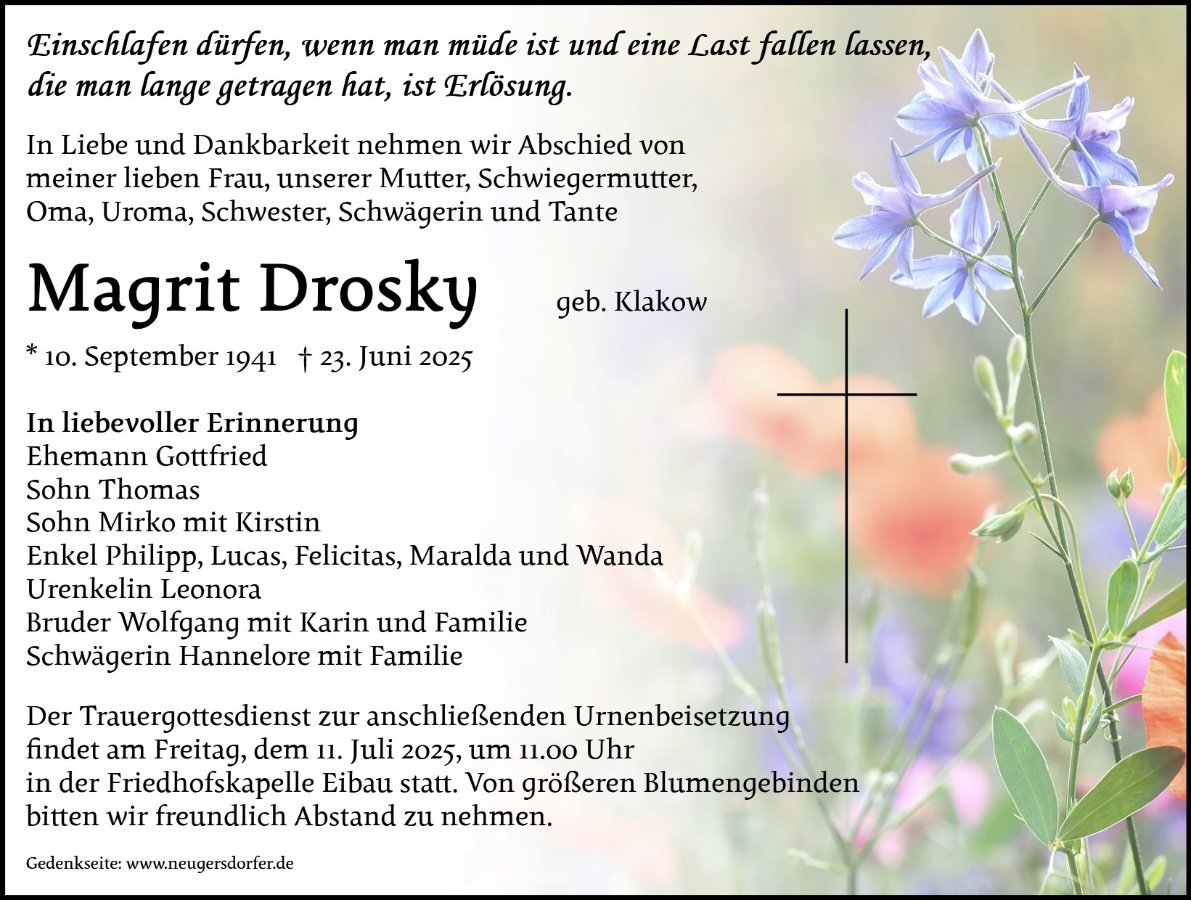 Einschlafen dürfen, wenn man müde ist und eine Last fallen lassen, die man lange getragen hat, ist Erlösung.

In Liebe und Dankbarkeit nehmen wir Abschied von meiner lieben Frau, unserer Mutter, Schwiegermutter, Oma, Uroma, Schwester, Schwägerin und Tante

Magrit Drosky geb. Klakow

* 10. September 1941 † 23. Juni 2025

In liebevoller Erinnerung
Ehemann Gottfried
Sohn Thomas
Sohn Mirko mit Kirstin
Enkel Philipp, Lucas, Felicitas, Maralda und Wanda
Urenkelin Leonora
Bruder Wolfgang mit Karin und Familie
Schwägerin Hannelore mit Familie

Der Trauergottesdienst zur anschließenden Urnenbeisetzung findet am Freitag, dem 11. Juli 2025, um 11.00 Uhr in der Friedhofskapelle Eibau statt. Von größeren Blumengebinden bitten wir freundlich Abstand zu nehmen.

Gedenkseite: www.neugersdorfer.de